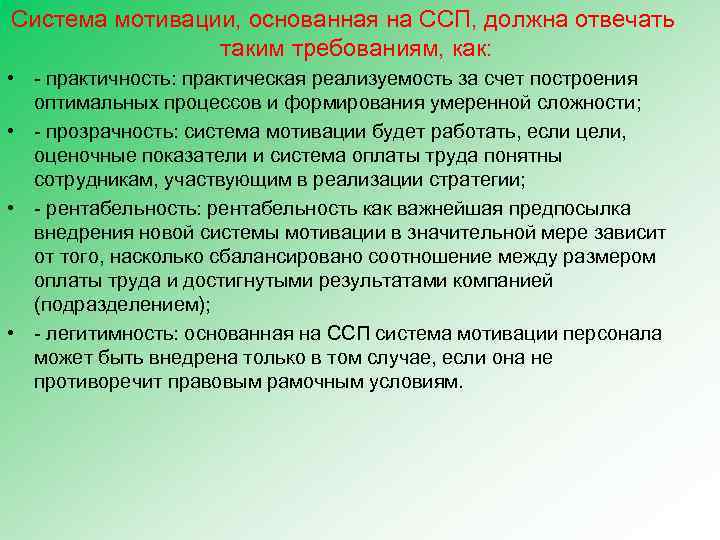 Система мотивации, основанная на ССП, должна отвечать таким требованиям, как:

• - практичность: практическая реализуемость за счет построения оптимальных процессов и формирования умеренной сложности;
• - прозрачность: система мотивации будет работать, если цели, оценочные показатели и система оплаты труда понятны сотрудникам, участвующим в реализации стратегии;
• - рентабельность: рентабельность как важнейшая предпосылка внедрения новой системы мотивации в значительной мере зависит от того, насколько сбалансировано соотношение между размером оплаты труда и достигнутыми результатами компанией (подразделением);
• - легитимность: основанная на ССП система мотивации персонала может быть внедрена только в том случае, если она не противоречит правовым рамочным условиям.